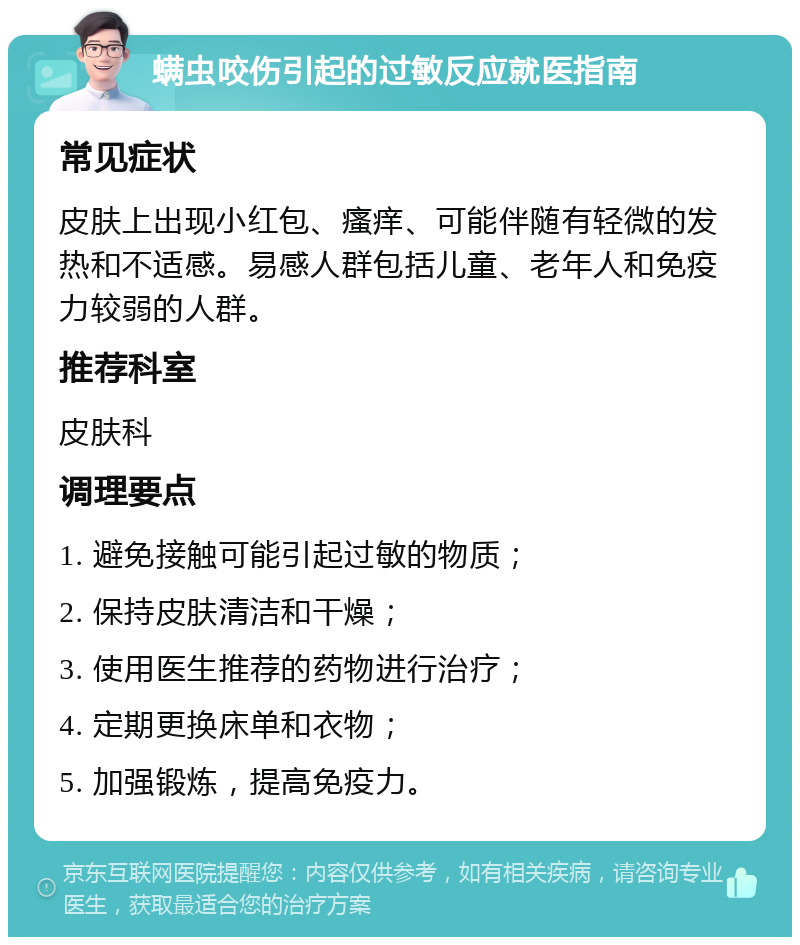 螨虫咬伤引起的过敏反应就医指南

常见症状

皮肤上出现小红包、瘙痒、可能伴随有轻微的发热和不适感。易感人群包括儿童、老年人和免疫力较弱的人群。

推荐科室

皮肤科

调理要点

1. 避免接触可能引起过敏的物质；

2. 保持皮肤清洁和干燥；

3. 使用医生推荐的药物进行治疗；

4. 定期更换床单和衣物；

5. 加强锻炼，提高免疫力。

京东互联网医院提醒您：内容仅供参考，如有相关疾病，请咨询专业医生，获取最适合您的治疗方案